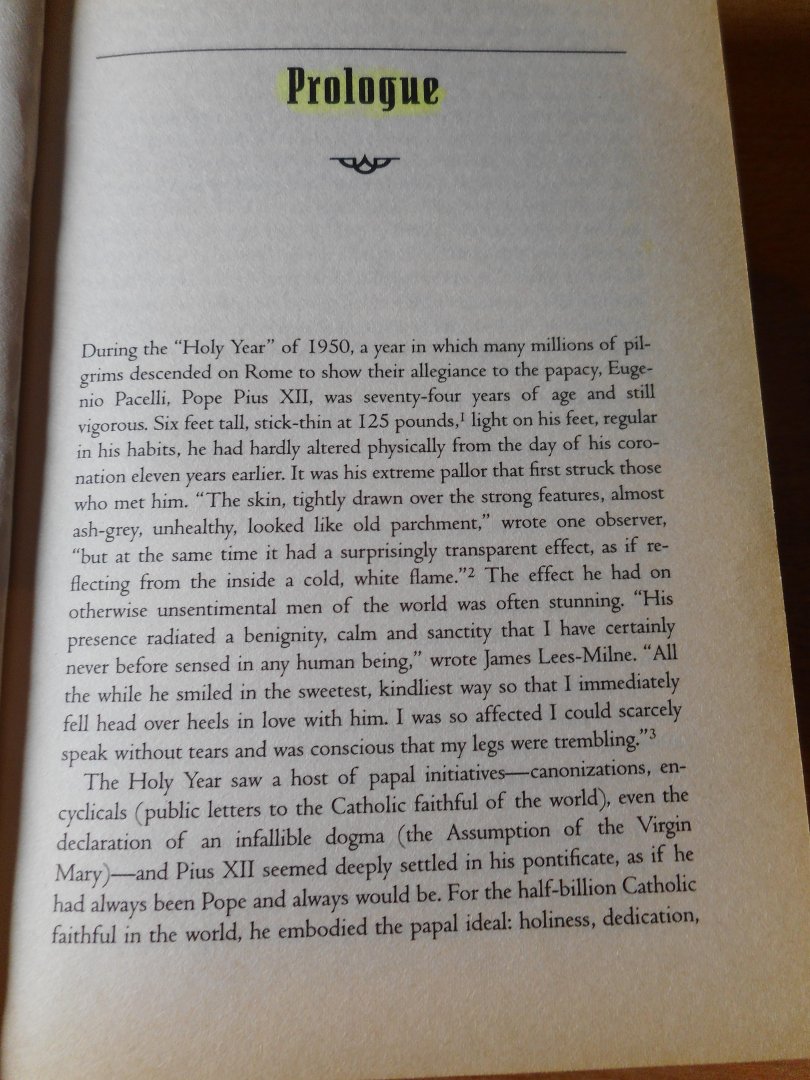 Prologue

During the "Holy Year" of 1950, a year in which many millions of pilgrims descended on Rome to show their allegiance to the papacy, Eugenio Pacelli, Pope Pius XII, was seventy-four years of age and still vigorous. Six feet tall, stick-thin at 125 pounds,$^1$ light on his feet, regular in his habits, he had hardly altered physically from the day of his coronation eleven years earlier. It was his extreme pallor that first struck those who met him. "The skin, tightly drawn over the strong features, almost ash-grey, unhealthy, looked like old parchment," wrote one observer, "but at the same time it had a surprisingly transparent effect, as if reflecting from the inside a cold, white flame."$^2$ The effect he had on otherwise unsentimental men of the world was often stunning. "His presence radiated a benignity, calm and sanctity that I have certainly never before sensed in any human being," wrote James Lees-Milne. "All the while he smiled in the sweetest, kindliest way so that I immediately fell head over heels in love with him. I was so affected I could scarcely speak without tears and was conscious that my legs were trembling."$^3$

The Holy Year saw a host of papal initiatives—canonizations, encyclicals (public letters to the Catholic faithful of the world), even the declaration of an infallible dogma (the Assumption of the Virgin Mary)—and Pius XII seemed deeply settled in his pontificate, as if he had always been Pope and always would be. For the half-billion Catholic faithful in the world, he embodied the papal ideal: holiness, dedication,